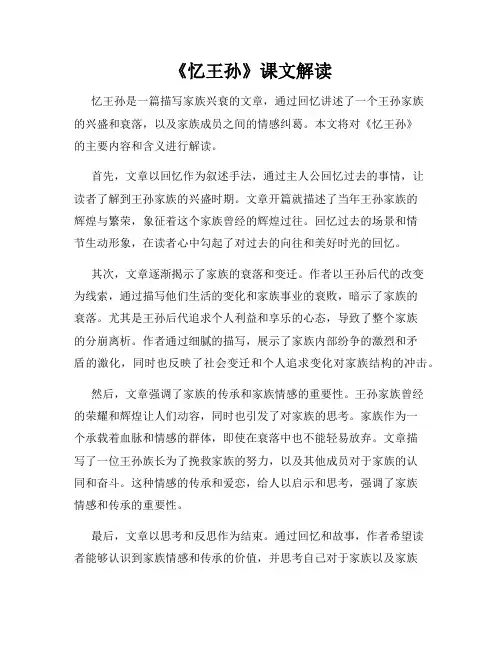 《忆王孙》课文解读

忆王孙是一篇描写家族兴衰的文章，通过回忆讲述了一个王孙家族的兴盛和衰落，以及家族成员之间的情感纠葛。本文将对《忆王孙》的主要内容和含义进行解读。

首先，文章以回忆作为叙述手法，通过主人公回忆过去的事情，让读者了解到王孙家族的兴盛时期。文章开篇就描述了当年王孙家族的辉煌与繁荣，象征着这个家族曾经的辉煌过往。回忆过去的场景和情节生动形象，在读者心中勾起了对过去的向往和美好时光的回忆。

其次，文章逐渐揭示了家族的衰落和变迁。作者以王孙后代的改变为线索，通过描写他们生活的变化和家族事业的衰败，暗示了家族的衰落。尤其是王孙后代追求个人利益和享乐的心态，导致了整个家族的分崩离析。作者通过细腻的描写，展示了家族内部纷争的激烈和矛盾的激化，同时也反映了社会变迁和个人追求变化对家族结构的冲击。

然后，文章强调了家族的传承和家族情感的重要性。王孙家族曾经的荣耀和辉煌让人们动容，同时也引发了对家族的思考。家族作为一个承载着血脉和情感的群体，即使在衰落中也不能轻易放弃。文章描写了一位王孙族长为了挽救家族的努力，以及其他成员对于家族的认同和奋斗。这种情感的传承和爱恋，给人以启示和思考，强调了家族情感和传承的重要性。

最后，文章以思考和反思作为结束。通过回忆和故事，作者希望读者能够认识到家族情感和传承的价值，并思考自己对于家族以及家族